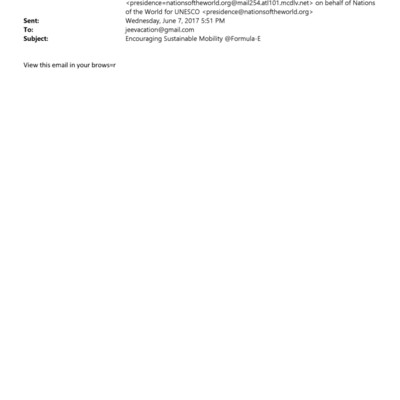 <presidence=nationsoftheworld.org@mail254.atl101.mcdlv.net> on behalf of Nations of the World for UNESCO <presidence@nationsoftheworld.org>
Sent: Wednesday, June 7, 2017 5:51 PM
To: jeevacation@gmail.com
Subject: Encouraging Sustainable Mobility @Formula-E

View this email in your brows=r